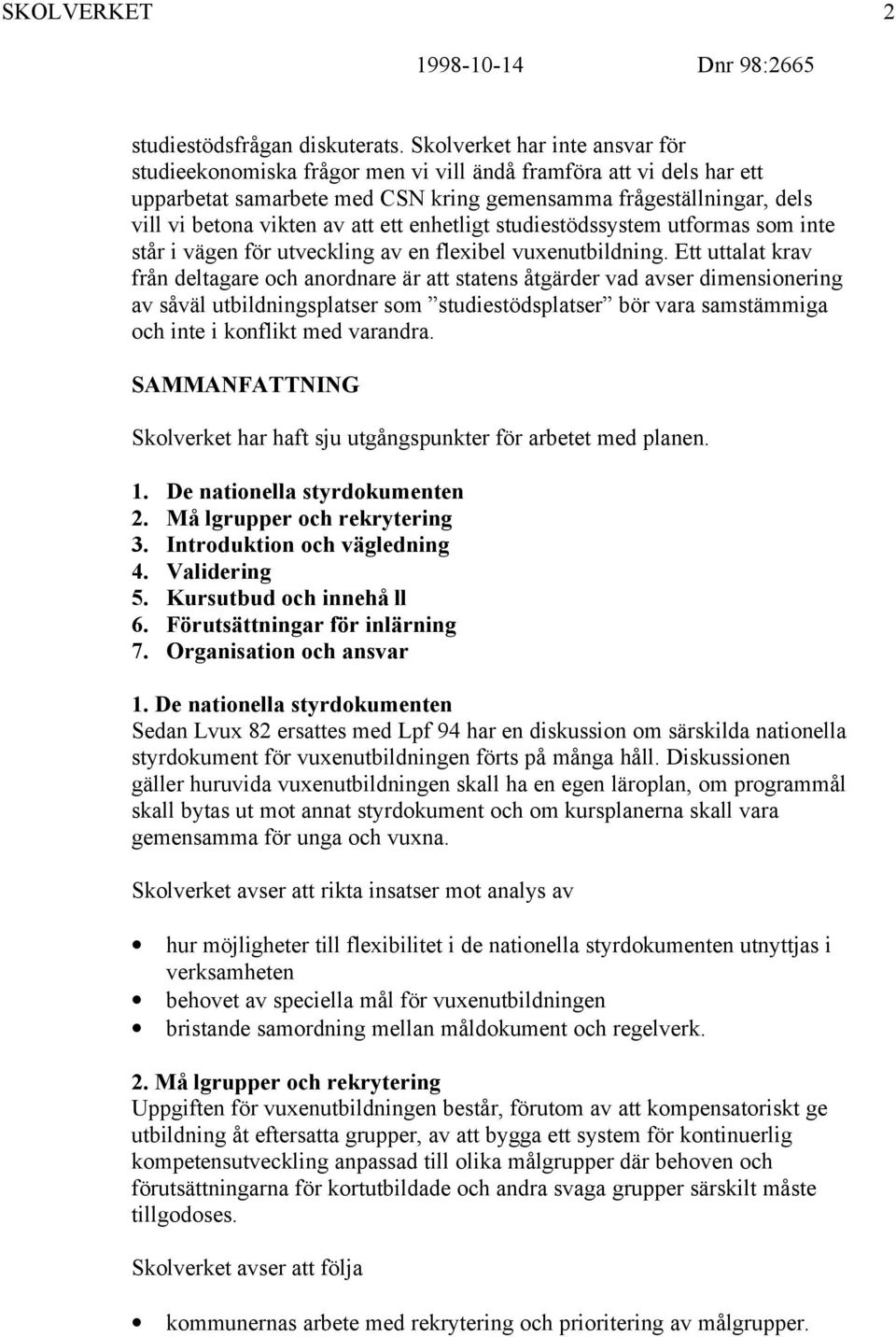 SKOLVERKET 2

1998-10-14 Dnr 98:2665

studiestödsfrågan diskuterats. Skolverket har inte ansvar för studieekonomiska frågor men vi vill ändå framföra att vi dels har ett upparbetat samarbete med CSN kring gemensamma frågeställningar, dels vill vi betona vikten av att ett enhetligt studiestödssystem utformas som inte står i vägen för utveckling av en flexibel vuxenutbildning. Ett uttalat krav från deltagare och anordnare är att statens åtgärder vad avser dimensionering av såväl utbildningsplatser som ”studiestödsplatser” bör vara samstämmiga och inte i konflikt med varandra.

SAMMANFATTNING

Skolverket har haft sju utgångspunkter för arbetet med planen.

1. De nationella styrdokumenten
2. Må lgrupper och rekrytering
3. Introduktion och vägledning
4. Validering
5. Kursutbud och innehå ll
6. Förutsättningar för inlärning
7. Organisation och ansvar

1. De nationella styrdokumenten
Sedan Lvux 82 ersattes med Lpf 94 har en diskussion om särskilda nationella styrdokument för vuxenutbildningen förts på många håll. Diskussionen gäller huruvida vuxenutbildningen skall ha en egen läroplan, om programmål skall bytas ut mot annat styrdokument och om kursplanerna skall vara gemensamma för unga och vuxna.

Skolverket avser att rikta insatser mot analys av

• hur möjligheter till flexibilitet i de nationella styrdokumenten utnyttjas i verksamheten
• behovet av speciella mål för vuxenutbildningen
• bristande samordning mellan måldokument och regelverk.

2. Må lgrupper och rekrytering
Uppgiften för vuxenutbildningen består, förutom av att kompensatoriskt ge utbildning åt eftersatta grupper, av att bygga ett system för kontinuerlig kompetensutveckling anpassad till olika målgrupper där behoven och förutsättningarna för kortutbildade och andra svaga grupper särskilt måste tillgodoses.

Skolverket avser att följa

• kommunernas arbete med rekrytering och prioritering av målgrupper.